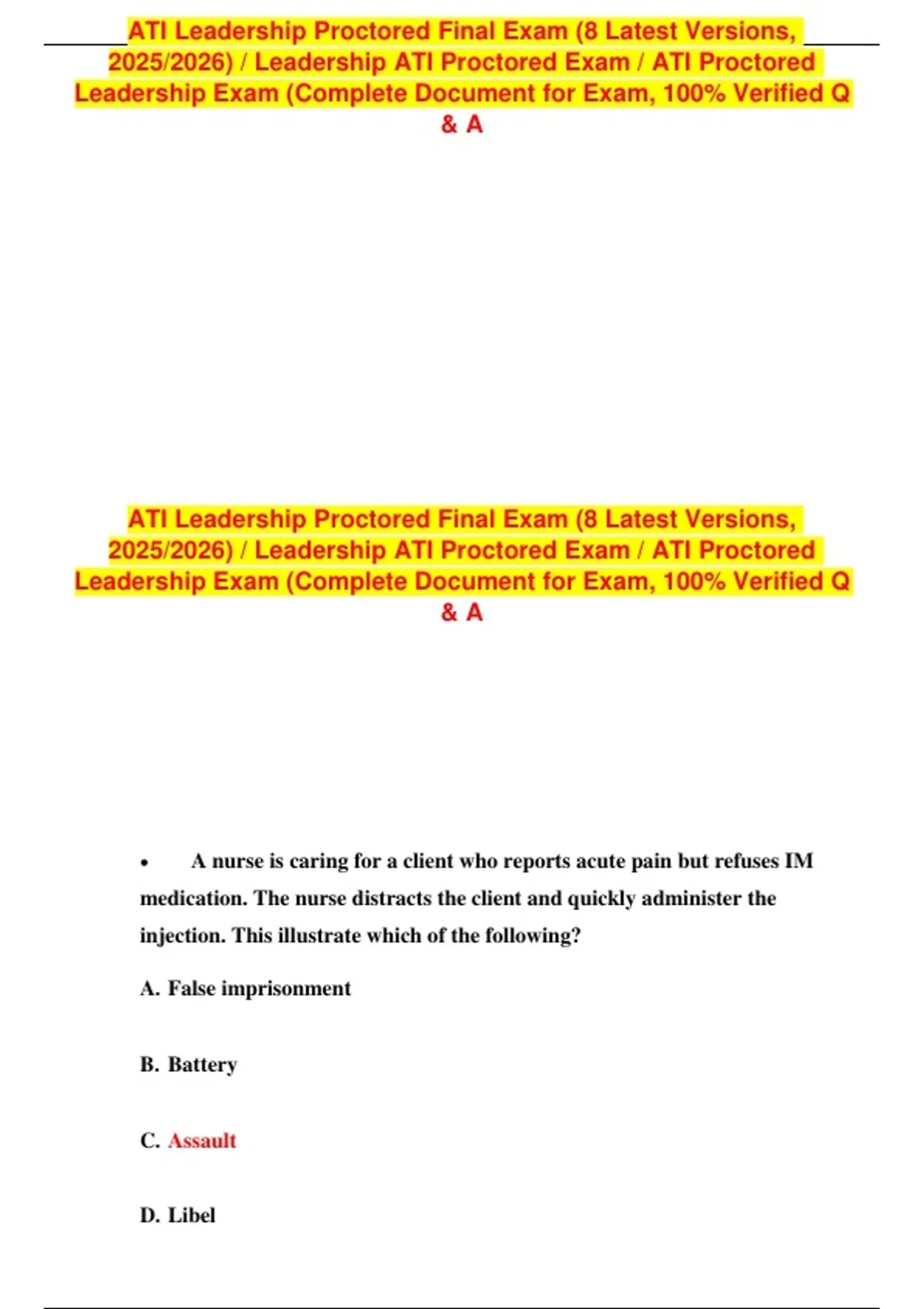 ATI Leadership Proctored Final Exam (8 Latest Versions, 2025/2026) / Leadership ATI Proctored Exam / ATI Proctored Leadership Exam (Complete Document for Exam, 100% Verified Q & A

ATI Leadership Proctored Final Exam (8 Latest Versions, 2025/2026) / Leadership ATI Proctored Exam / ATI Proctored Leadership Exam (Complete Document for Exam, 100% Verified Q & A

• A nurse is caring for a client who reports acute pain but refuses IM medication. The nurse distracts the client and quickly administer the injection. This illustrate which of the following?

A. False imprisonment

B. Battery

C. Assault

D. Libel